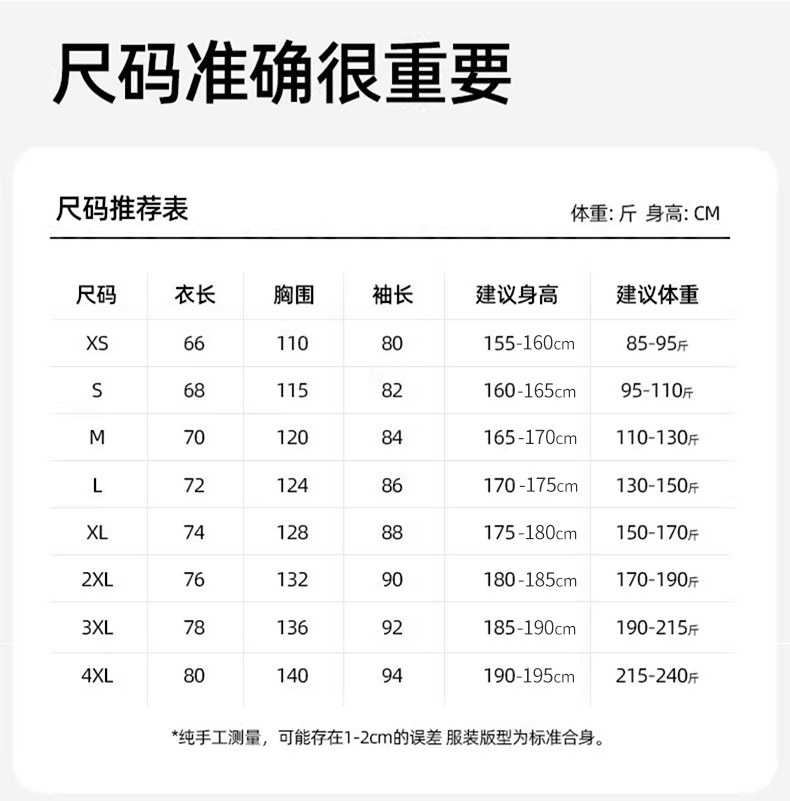 尺码准确很重要

尺码推荐表

体重: 斤 身高: CM

| 尺码 | 衣长 | 胸围 | 袖长 | 建议身高 | 建议体重 |
|---|---|---|---|---|---|
| XS | 66 | 110 | 80 | 155-160cm | 85-95斤 |
| S | 68 | 115 | 82 | 160-165cm | 95-110斤 |
| M | 70 | 120 | 84 | 165-170cm | 110-130斤 |
| L | 72 | 124 | 86 | 170-175cm | 130-150斤 |
| XL | 74 | 128 | 88 | 175-180cm | 150-170斤 |
| 2XL | 76 | 132 | 90 | 180-185cm | 170-190斤 |
| 3XL | 78 | 136 | 92 | 185-190cm | 190-215斤 |
| 4XL | 80 | 140 | 94 | 190-195cm | 215-240斤 |

*纯手工测量，可能存在1-2cm的误差 服装版型为标准合身。